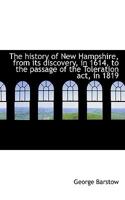 The history of New Hampshire, from its discovery, in 1614, to the passage of the Toleration act, in 1819

George Barstow